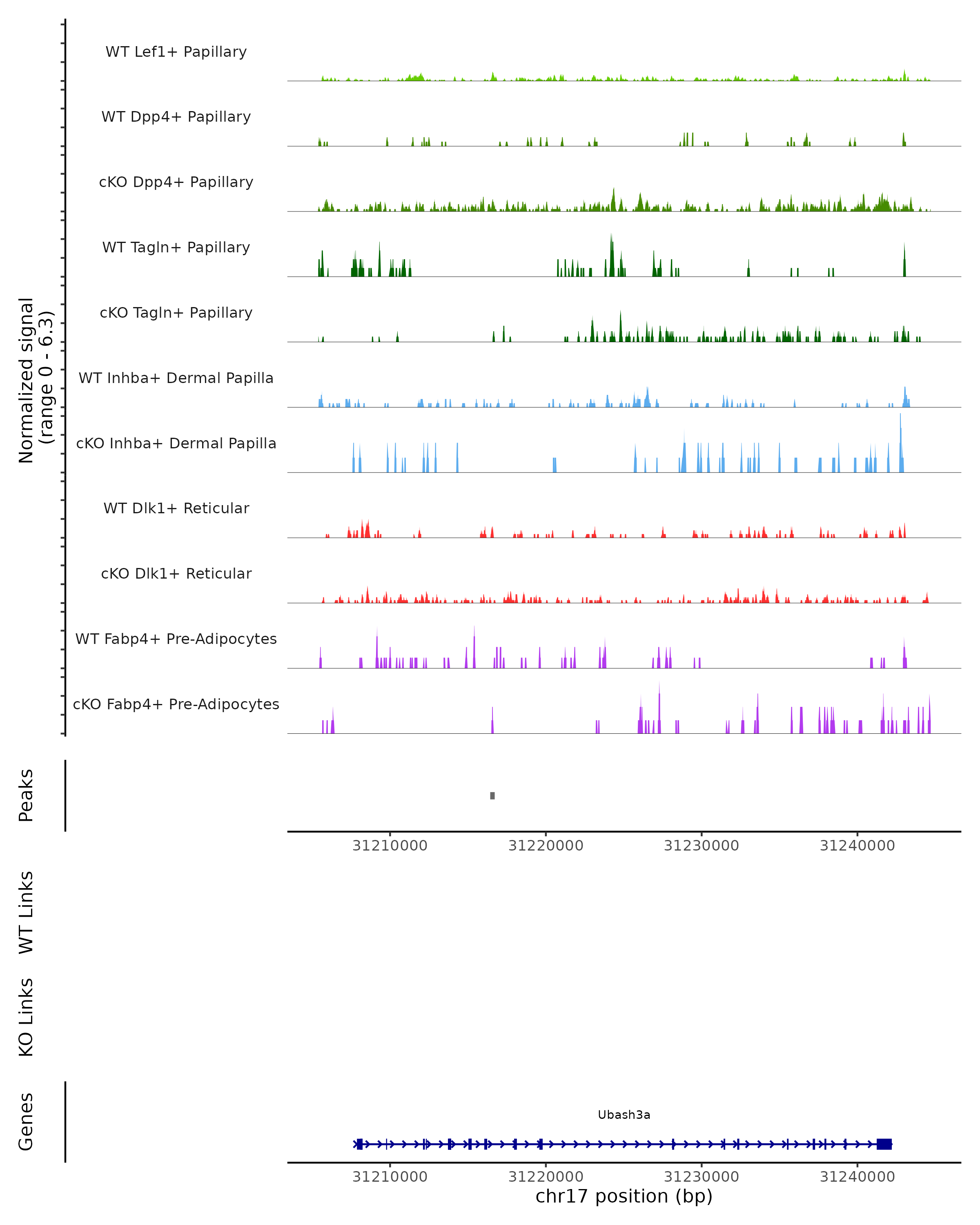 Normalized signal
(range 0 - 6.3)

WT Lef1+ Papillary

WT Dpp4+ Papillary

cKO Dpp4+ Papillary

WT Tagln+ Papillary

cKO Tagln+ Papillary

WT Inhba+ Dermal Papilla

cKO Inhba+ Dermal Papilla

WT Dlk1+ Reticular

cKO Dlk1+ Reticular

WT Fabp4+ Pre-Adipocytes

cKO Fabp4+ Pre-Adipocytes

Peaks

31210000 31220000 31230000 31240000

WT Links

KO Links

Genes

Ubash3a

31210000 31220000 31230000 31240000

chr17 position (bp)